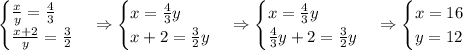 $\begin{cases} \frac{x}{y} = \frac{4}{3} \\ \frac{x+2}{y} = \frac{3}{2} \end{cases} \Rightarrow \begin{cases} x = \frac{4}{3}y \\ x + 2 = \frac{3}{2}y \end{cases} \Rightarrow \begin{cases} x = \frac{4}{3}y \\ \frac{4}{3}y + 2 = \frac{3}{2}y \end{cases} \Rightarrow \begin{cases} x = 16 \\ y = 12 \end{cases}$